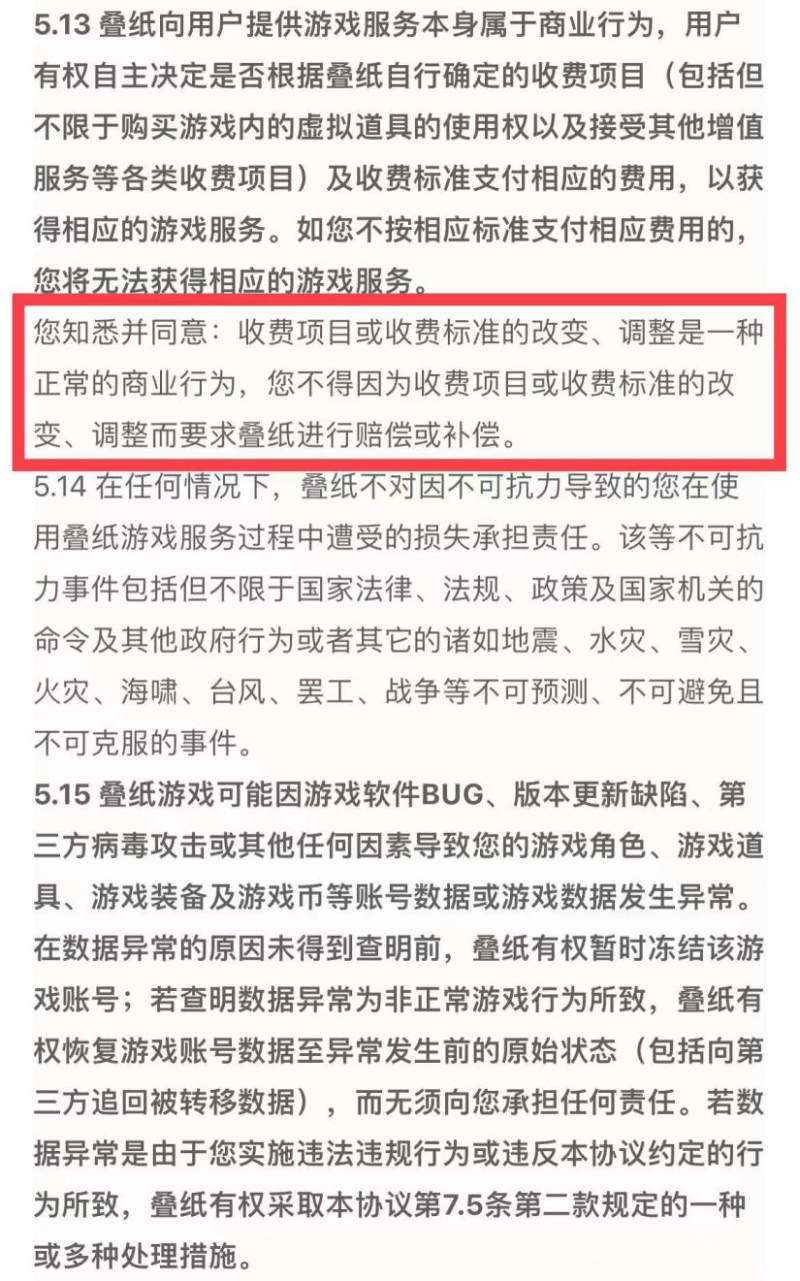 5.13 叠纸向用户提供游戏服务本身属于商业行为，用户有权自主决定是否根据叠纸自行确定的收费项目（包括但不限于购买游戏内的虚拟道具的使用权以及接受其他增值服务等各类收费项目）及收费标准支付相应的费用，以获得相应的游戏服务。如您不按相应标准支付相应费用的，您将无法获得相应的游戏服务。

您知悉并同意：收费项目或收费标准的改变、调整是一种正常的商业行为，您不得因为收费项目或收费标准的改变、调整而要求叠纸进行赔偿或补偿。

5.14 在任何情况下，叠纸不对因不可抗力导致的您在使用叠纸游戏服务过程中遭受的损失承担责任。该等不可抗力事件包括但不限于国家法律、法规、政策及国家机关的命令及其他政府行为或者其它的诸如地震、水灾、雪灾、火灾、海啸、台风、罢工、战争等不可预测、不可避免且不可克服的事件。

5.15 叠纸游戏可能因游戏软件BUG、版本更新缺陷、第三方病毒攻击或其他任何因素导致您的游戏角色、游戏道具、游戏装备及游戏币等账号数据或游戏数据发生异常。在数据异常的原因未得到查明前，叠纸有权暂时冻结该游戏账号；若查明数据异常为非正常游戏行为所致，叠纸有权恢复游戏账号数据至异常发生前的原始状态（包括向第三方追回被转移数据），而无须向您承担任何责任。若数据异常是由于您实施违法违规行为或违反本协议约定的行为所致，叠纸有权采取本协议第7.5条第二款规定的一种或多种处理措施。